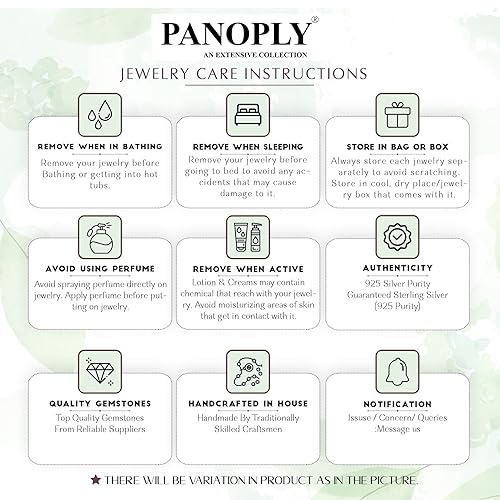 PANOPLY®
AN EXTENSIVE COLLECTION

JEWELRY CARE INSTRUCTIONS

REMOVE WHEN IN BATHING
Remove your jewelry before Bathing or getting into hot tubs.

REMOVE WHEN SLEEPING
Remove your jewelry before going to bed to avoid any accidents that may cause damage to it.

STORE IN BAG OR BOX
Always store each jewelry separately to avoid scratching. Store in cool, dry place/jewelry box that comes with it.

AVOID USING PERFUME
Avoid spraying perfume directly on jewelry. Apply perfume before putting on jewelry.

REMOVE WHEN ACTIVE
Lotion & Creams may contain chemical that reach with your jewelry. Avoid moisturizing areas of skin that get in contact with it.

AUTHENTICITY
925 Silver Purity
Guaranteed Sterling Silver (925 Purity)

QUALITY GEMSTONES
Top Quality Gemstones From Reliable Suppliers

HANDCRAFTED IN HOUSE
Handmade By Traditionally Skilled Craftsmen

NOTIFICATION
Issuse / Concern/ Queries :Message us

★ THERE WILL BE VARIATION IN PRODUCT AS IN THE PICTURE.